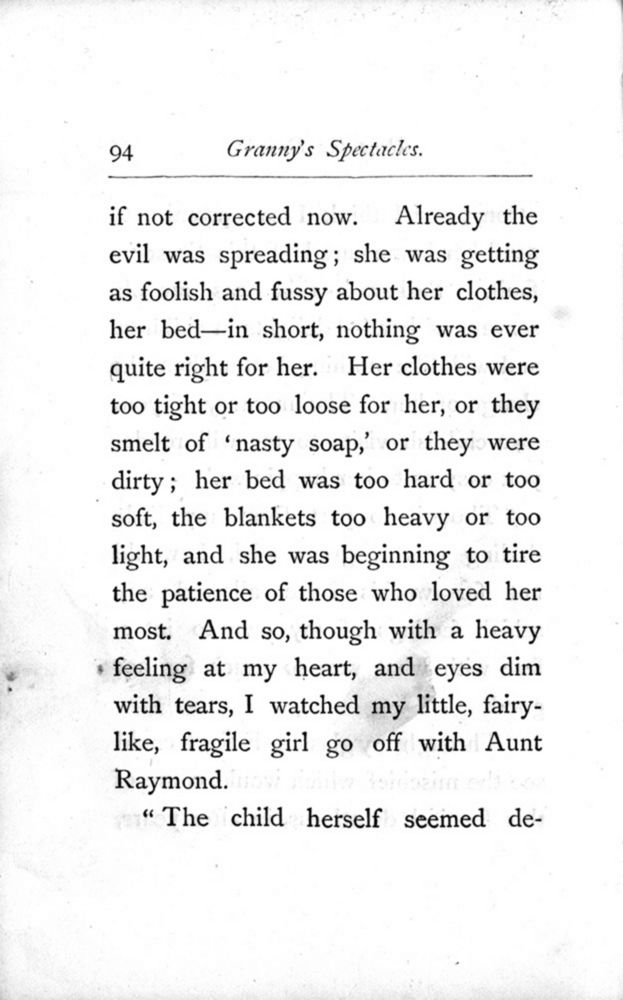 94 Granny's Spectacles.

if not corrected now. Already the evil was spreading; she was getting as foolish and fussy about her clothes, her bed—in short, nothing was ever quite right for her. Her clothes were too tight or too loose for her, or they smelt of 'nasty soap,' or they were dirty; her bed was too hard or too soft, the blankets too heavy or too light, and she was beginning to tire the patience of those who loved her most. And so, though with a heavy feeling at my heart, and eyes dim with tears, I watched my little, fairy-like, fragile girl go off with Aunt Raymond.

"The child herself seemed de-